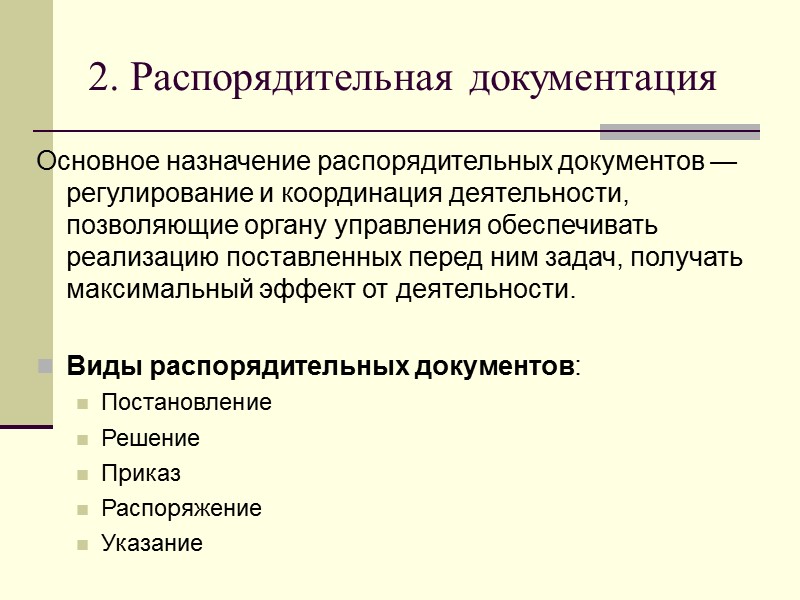 2. Распорядительная документация

Основное назначение распорядительных документов — регулирование и координация деятельности, позволяющие органу управления обеспечивать реализацию поставленных перед ним задач, получать максимальный эффект от деятельности.

Виды распорядительных документов:

Постановление

Решение

Приказ

Распоряжение

Указание